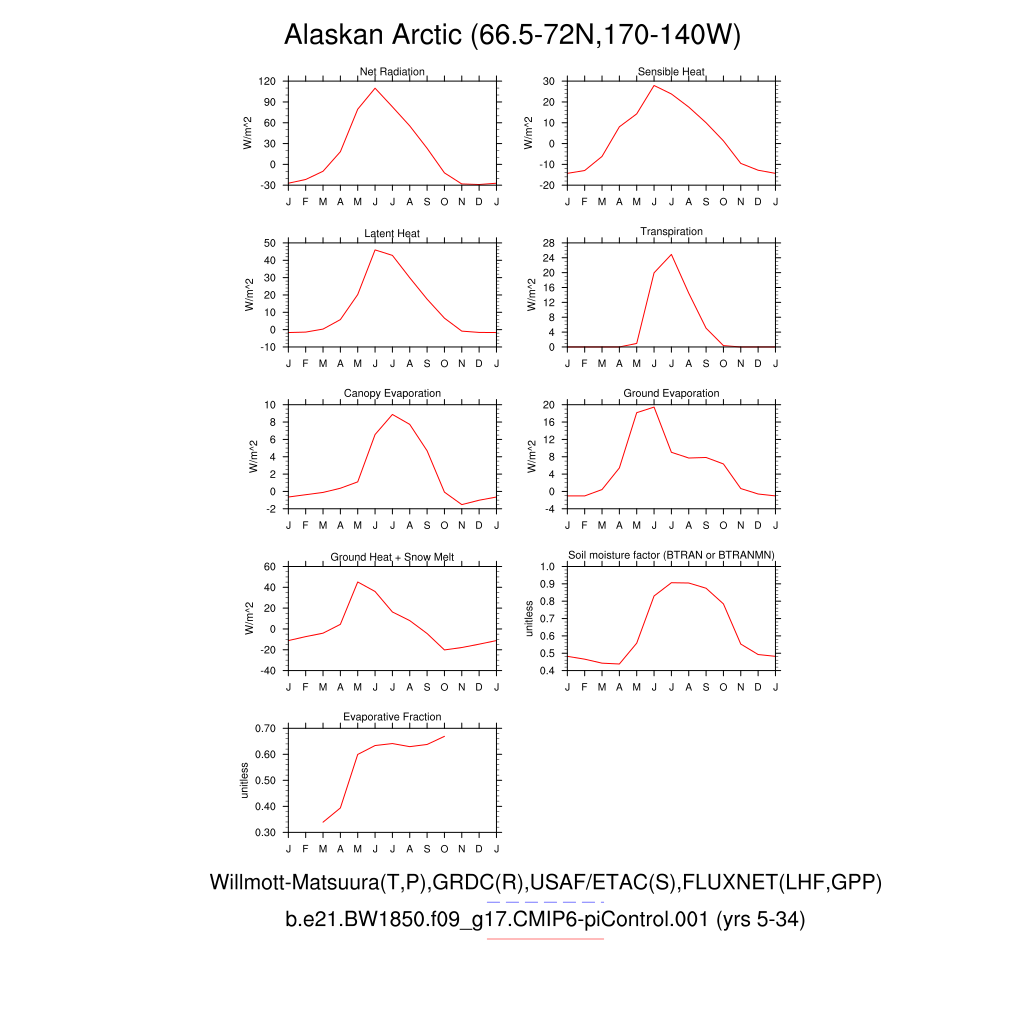 Alaskan Arctic (66.5-72N,170-140W)

Net Radiation
W/m^2
120
90
60
30
0
-30
J F M A M J J A S O N D J

Sensible Heat
W/m^2
30
20
10
0
-10
-20
J F M A M J J A S O N D J

Latent Heat
W/m^2
50
40
30
20
10
0
-10
J F M A M J J A S O N D J

Transpiration
W/m^2
28
24
20
16
12
8
4
0
J F M A M J J A S O N D J

Canopy Evaporation
W/m^2
10
8
6
4
2
0
-2
J F M A M J J A S O N D J

Ground Evaporation
W/m^2
20
16
12
8
4
0
-4
J F M A M J J A S O N D J

Ground Heat + Snow Melt
W/m^2
60
40
20
0
-20
-40
J F M A M J J A S O N D J

Soil moisture factor (BTRAN or BTRANMN)
unitless
1.0
0.9
0.8
0.7
0.6
0.5
0.4
J F M A M J J A S O N D J

Evaporative Fraction
unitless
0.70
0.60
0.50
0.40
0.30
J F M A M J J A S O N D J

Willmott-Matsuura(T,P),GRDC(R),USAF/ETAC(S),FLUXNET(LHF,GPP)
b.e21.BW1850.f09_g17.CMIP6-piControl.001 (yrs 5-34)